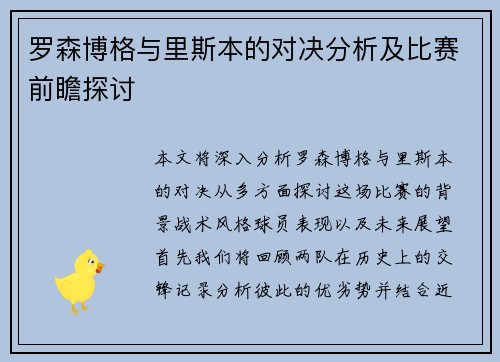 罗森博格与里斯本的对决分析及比赛前瞻探讨

本文将深入分析罗森博格与里斯本的对决从多方面探讨这场比赛的背景战术风格球员表现以及未来展望首先我们将回顾两队在历史上的交锋记录分析彼此的优劣势并结合近